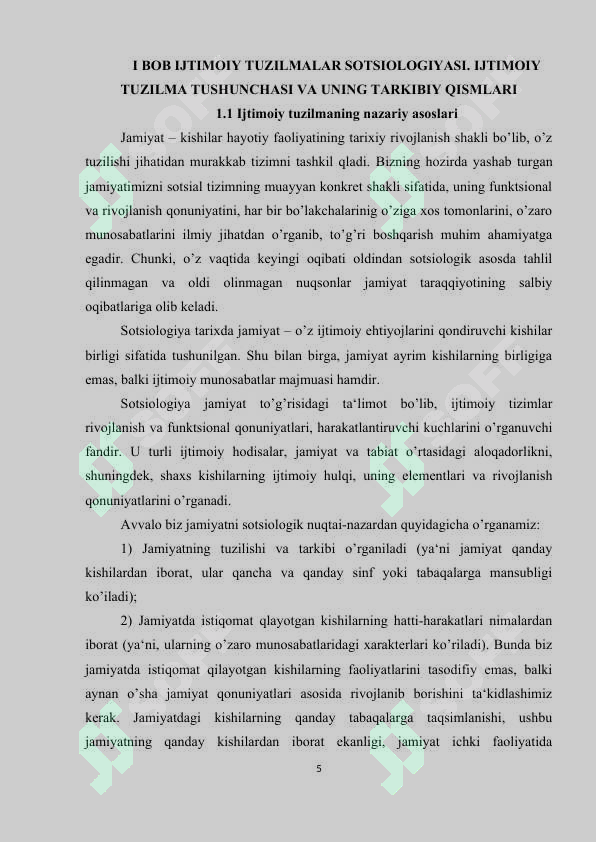 I BOB IJTIMOIY TUZILMALAR SOTSIOLOGIYASI. IJTIMOIY TUZILMA TUSHUNCHASI VA UNING TARKIBIY QISMLARI

1.1 Ijtimoiy tuzilmaning nazariy asoslari

Jamiyat – kishilar hayotiy faoliyatining tarixiy rivojlanish shakli bo'lib, o'z tuzilishi jihatidan murakkab tizimni tashkil qladi. Bizning hozirda yashab turgan jamiyatimizni sotsial tizimning muayyan konkret shakli sifatida, uning funktsional va rivojlanish qonuniyatini, har bir bo'lakchalarinig o'ziga xos tomonlarini, o'zaro munosabatlarini ilmiy jihatdan o'rganib, to'g'ri boshqarish muhim ahamiyatga egadir. Chunki, o'z vaqtida keyingi oqibati oldindan sotsiologik asosda tahlil qilinmagan va oldi olinmagan nuqsonlar jamiyat taraqqiyotining salbiy oqibatlariga olib keladi.

Sotsiologiya tarixda jamiyat – o'z ijtimoiy ehtiyojlarini qondiruvchi kishilar birligi sifatida tushunilgan. Shu bilan birga, jamiyat ayrim kishilarning birligiga emas, balki ijtimoiy munosabatlar majmuasi hamdir.

Sotsiologiya jamiyat to'g'risidagi ta'limot bo'lib, ijtimoiy tizimlar rivojlanish va funktsional qonuniyatlari, harakatlantiruvchi kuchlarini o'rganuvchi fandir. U turli ijtimoiy hodisalar, jamiyat va tabiat o'rtasidagi aloqadorlikni, shuningdek, shaxs kishilarning ijtimoiy hulqi, uning elementlari va rivojlanish qonuniyatlarini o'rganadi.

Avvalo biz jamiyatni sotsiologik nuqtai-nazardan quyidagicha o'rganamiz:

1) Jamiyatning tuzilishi va tarkibi o'rganiladi (ya'ni jamiyat qanday kishilardan iborat, ular qancha va qanday sinf yoki tabaqalarga mansubligi ko'iladi);

2) Jamiyatda istiqomat qlayotgan kishilarning hatti-harakatlari nimalardan iborat (ya'ni, ularning o'zaro munosabatlaridagi xarakterlari ko'riladi). Bunda biz jamiyatda istiqomat qilayotgan kishilarning faoliyatlarini tasodifiy emas, balki aynan o'sha jamiyat qonuniyatlari asosida rivojlanib borishini ta'kidlashimiz kerak. Jamiyatdagi kishilarning qanday tabaqalarga taqsimlanishi, ushbu jamiyatning qanday kishilardan iborat ekanligi, jamiyat ichki faoliyatida

5